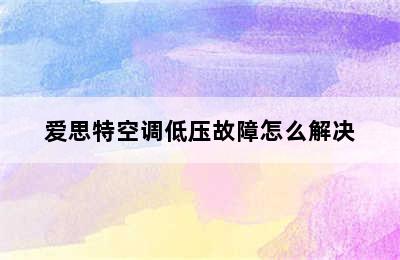 爱思特空调低压故障怎么解决